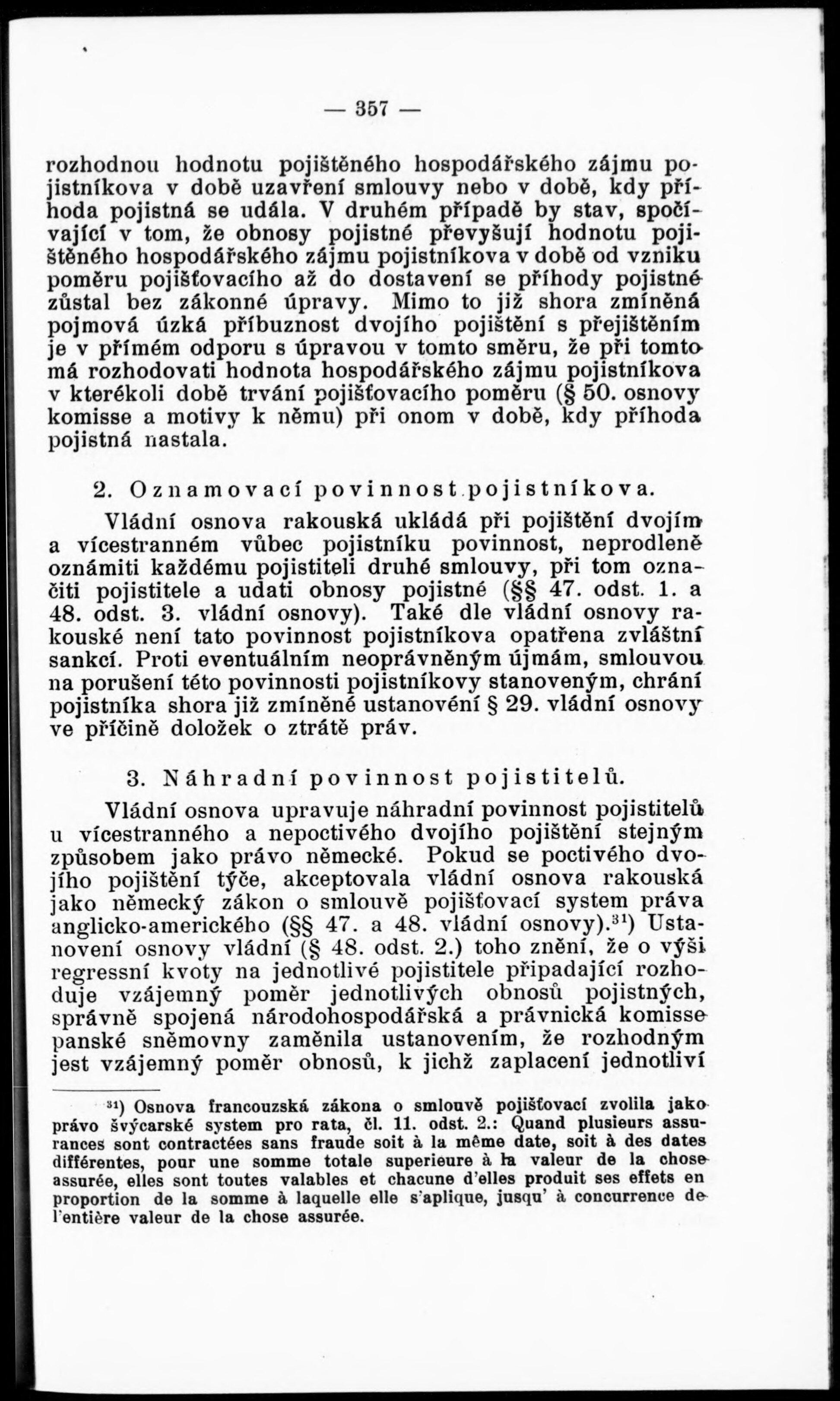 — 357 —

rozhodnou hodnotu pojištěného hospodářského zájmu pojistníkova v době uzavření smlouvy nebo v době, kdy příhoda pojistná se udála. V druhém případě by stav, spočívající v tom, že obnosy pojistné převyšují hodnotu pojištěného hospodářského zájmu pojistníkova v době od vzniku poměru pojišťovacího až do dostavení se příhody pojistné zůstal bez zákonné úpravy. Mimo to již shora zmíněná pojmová úzká příbuznost dvojího pojištění s přejištěním je v přímém odporu s úpravou v tomto směru, že při tomto má rozhodovati hodnota hospodářského zájmu pojistníkova v kterékoli době trvání pojišťovacího poměru (§ 50. osnovy komisse a motivy k němu) při onom v době, kdy příhoda pojistná nastala.

2. Oznamovací povinnost pojistníkova.

Vládní osnova rakouská ukládá při pojištění dvojím a vícestranném vůbec pojistníku povinnost, neprodleně oznámiti každému pojistiteli druhé smlouvy, při tom označiti pojistitele a udati obnosy pojistné (§§ 47. odst. 1. a 48. odst. 3. vládní osnovy). Také dle vládní osnovy rakouské není tato povinnost pojistníkova opatřena zvláštní sankcí. Proti eventuálním neoprávněným újmám, smlouvou na porušení této povinnosti pojistníkovy stanoveným, chrání pojistníka shora již zmíněné ustanovení § 29. vládní osnovy ve příčině doložek o ztrátě práv.

3. Náhradní povinnost pojistitelů.

Vládní osnova upravuje náhradní povinnost pojistitelů u vícestranného a nepoctivého dvojího pojištění stejným způsobem jako právo německé. Pokud se poctivého dvojího pojištění týče, akceptovala vládní osnova rakouská jako německý zákon o smlouvě pojišťovací system práva anglicko-amerického (§§ 47. a 48. vládní osnovy).$^{31}$) Ustanovení osnovy vládní (§ 48. odst. 2.) toho znění, že o výši regressní kvoty na jednotlivé pojistitele připadající rozhoduje vzájemný poměr jednotlivých obnosů pojistných, správně spojená národohospodářská a právnická komisse panské sněmovny zaměnila ustanovením, že rozhodným jest vzájemný poměr obnosů, k jichž zaplacení jednotliví

$^{31}$) Osnova francouzská zákona o smlouvě pojišťovací zvolila jako právo švýcarské system pro rata, čl. 11. odst. 2.: Quand plusieurs assurances sont contractées sans fraude soit à la même date, soit à des dates différentes, pour une somme totale superieure à la valeur de la chose assurée, elles sont toutes valables et chacune d'elles produit ses effets en proportion de la somme à laquelle elle s'aplique, jusqu' à concurrence de l'entière valeur de la chose assurée.